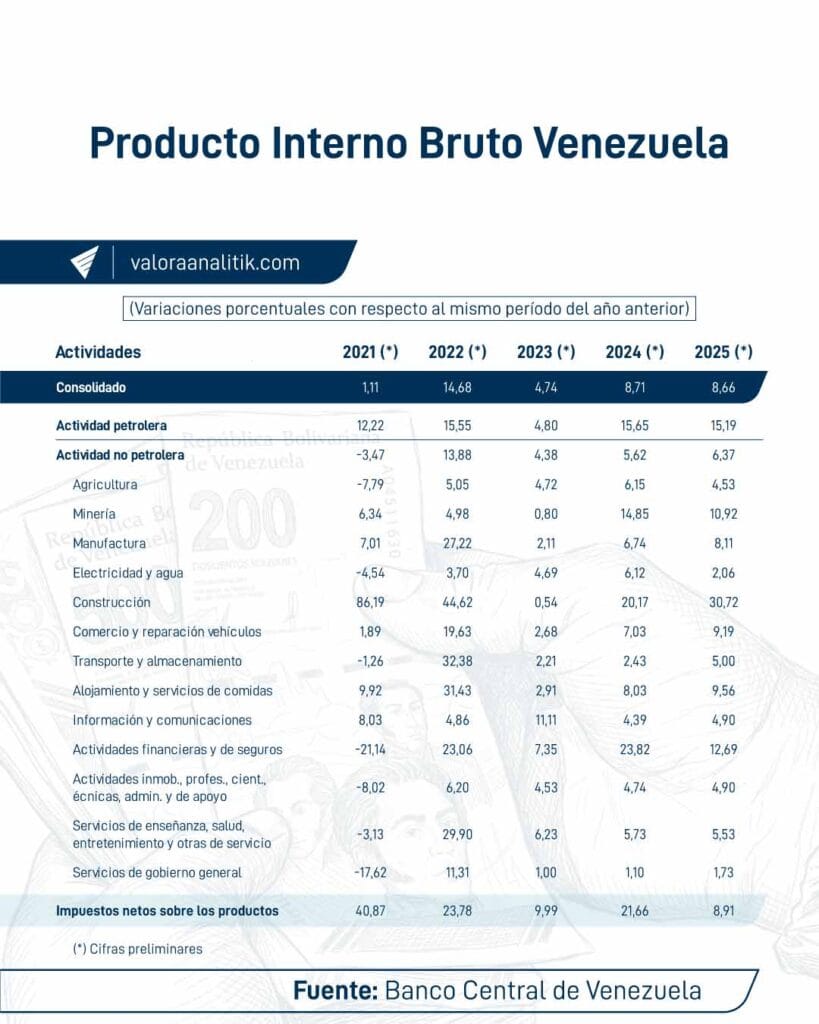 Producto Interno Bruto Venezuela

valoraanalitik.com

(Variaciones porcentuales con respecto al mismo período del año anterior)

| Actividades | 2021 (*) | 2022 (*) | 2023 (*) | 2024 (*) | 2025 (*) |
|---|---|---|---|---|---|
| Consolidado | 1,11 | 14,68 | 4,74 | 8,71 | 8,66 |
| Actividad petrolera | 12,22 | 15,55 | 4,80 | 15,65 | 15,19 |
| Actividad no petrolera | -3,47 | 13,88 | 4,38 | 5,62 | 6,37 |
| Agricultura | -7,79 | 5,05 | 4,72 | 6,15 | 4,53 |
| Minería | 6,34 | 4,98 | 0,80 | 14,85 | 10,92 |
| Manufactura | 7,01 | 27,22 | 2,11 | 6,74 | 8,11 |
| Electricidad y agua | -4,54 | 3,70 | 4,69 | 6,12 | 2,06 |
| Construcción | 86,19 | 44,62 | 0,54 | 20,17 | 30,72 |
| Comercio y reparación vehículos | 1,89 | 19,63 | 2,68 | 7,03 | 9,19 |
| Transporte y almacenamiento | -1,26 | 32,38 | 2,21 | 2,43 | 5,00 |
| Alojamiento y servicios de comidas | 9,92 | 31,43 | 2,91 | 8,03 | 9,56 |
| Información y comunicaciones | 8,03 | 4,86 | 11,11 | 4,39 | 4,90 |
| Actividades financieras y de seguros | -21,14 | 23,06 | 7,35 | 23,82 | 12,69 |
| Actividades inmob., profes., cient., écnicas, admin. y de apoyo | -8,02 | 6,20 | 4,53 | 4,74 | 4,90 |
| Servicios de enseñanza, salud, entretenimiento y otras de servicio | -3,13 | 29,90 | 6,23 | 5,73 | 5,53 |
| Servicios de gobierno general | -17,62 | 11,31 | 1,00 | 1,10 | 1,73 |
| Impuestos netos sobre los productos | 40,87 | 23,78 | 9,99 | 21,66 | 8,91 |

(*) Cifras preliminares

Fuente: Banco Central de Venezuela